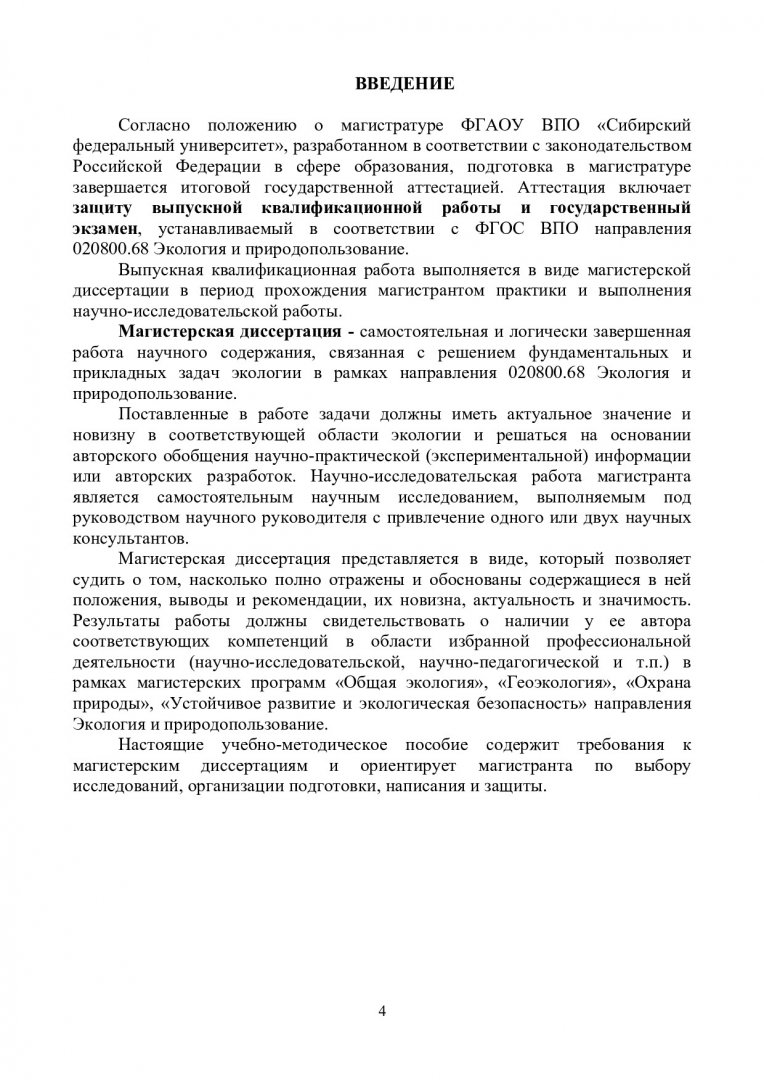 ВВЕДЕНИЕ

Согласно положению о магистратуре ФГАОУ ВПО «Сибирский федеральный университет», разработанном в соответствии с законодательством Российской Федерации в сфере образования, подготовка в магистратуре завершается итоговой государственной аттестацией. Аттестация включает защиту выпускной квалификационной работы и государственный экзамен, устанавливаемый в соответствии с ФГОС ВПО направления 020800.68 Экология и природопользование.

Выпускная квалификационная работа выполняется в виде магистерской диссертации в период прохождения магистрантом практики и выполнения научно-исследовательской работы.

Магистерская диссертация - самостоятельная и логически завершенная работа научного содержания, связанная с решением фундаментальных и прикладных задач экологии в рамках направления 020800.68 Экология и природопользование.

Поставленные в работе задачи должны иметь актуальное значение и новизну в соответствующей области экологии и решаться на основании авторского обобщения научно-практической (экспериментальной) информации или авторских разработок. Научно-исследовательская работа магистранта является самостоятельным научным исследованием, выполняемым под руководством научного руководителя с привлечение одного или двух научных консультантов.

Магистерская диссертация представляется в виде, который позволяет судить о том, насколько полно отражены и обоснованы содержащиеся в ней положения, выводы и рекомендации, их новизна, актуальность и значимость. Результаты работы должны свидетельствовать о наличии у ее автора соответствующих компетенций в области избранной профессиональной деятельности (научно-исследовательской, научно-педагогической и т.п.) в рамках магистерских программ «Общая экология», «Геоэкология», «Охрана природы», «Устойчивое развитие и экологическая безопасность» направления Экология и природопользование.

Настоящие учебно-методическое пособие содержит требования к магистерским диссертациям и ориентирует магистранта по выбору исследований, организации подготовки, написания и защиты.

4